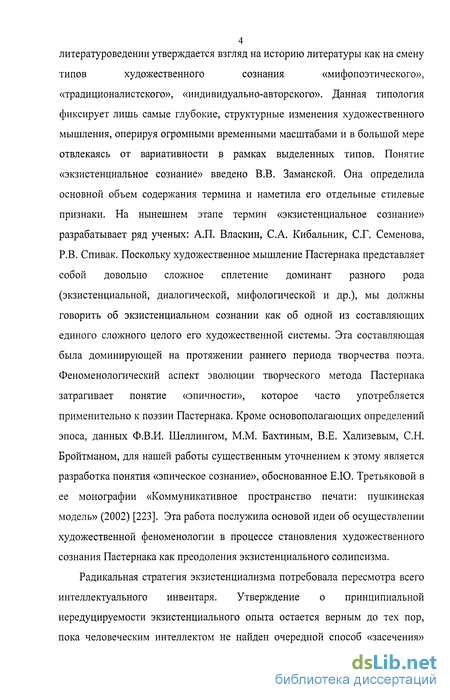 4

литературоведении утверждается взгляд на историю литературы как на смену типов художественного сознания «мифопоэтического», «традиционалистского», «индивидуально-авторского». Данная типология фиксирует лишь самые глубокие, структурные изменения художественного мышления, оперируя огромными временными масштабами и в большой мере отвлекаясь от вариативности в рамках выделенных типов. Понятие «экзистенциальное сознание» введено В.В. Заманской. Она определила основной объем содержания термина и наметила его отдельные стилевые признаки. На нынешнем этапе термин «экзистенциальное сознание» разрабатывает ряд ученых: А.П. Власкин, С.А. Кибальник, С.Г. Семенова, Р.В. Спивак. Поскольку художественное мышление Пастернака представляет собой довольно сложное сплетение доминант разного рода (экзистенциальной, диалогической, мифологической и др.), мы должны говорить об экзистенциальном сознании как об одной из составляющих единого сложного целого его художественной системы. Эта составляющая была доминирующей на протяжении раннего периода творчества поэта. Феноменологический аспект эволюции творческого метода Пастернака затрагивает понятие «эпичности», которое часто употребляется применительно к поэзии Пастернака. Кроме основополагающих определений эпоса, данных Ф.В.И. Шеллингом, М.М. Бахтиным, В.Е. Хализевым, С.Н. Бройтманом, для нашей работы существенным уточнением к этому является разработка понятия «эпическое сознание», обоснованное Е.Ю. Третьяковой в ее монографии «Коммуникативное пространство печати: пушкинская модель» (2002) [223]. Эта работа послужила основой идеи об осуществлении художественной феноменологии в процессе становления художественного сознания Пастернака как преодоления экзистенциального солипсизма.

Радикальная стратегия экзистенциализма потребовала пересмотра всего интеллектуального инвентаря. Утверждение о принципиальной нередуцируемости экзистенциального опыта остается верным до тех пор, пока человеческим интеллектом не найден очередной способ «засечения»

dsLib.net
библиотека диссертаций